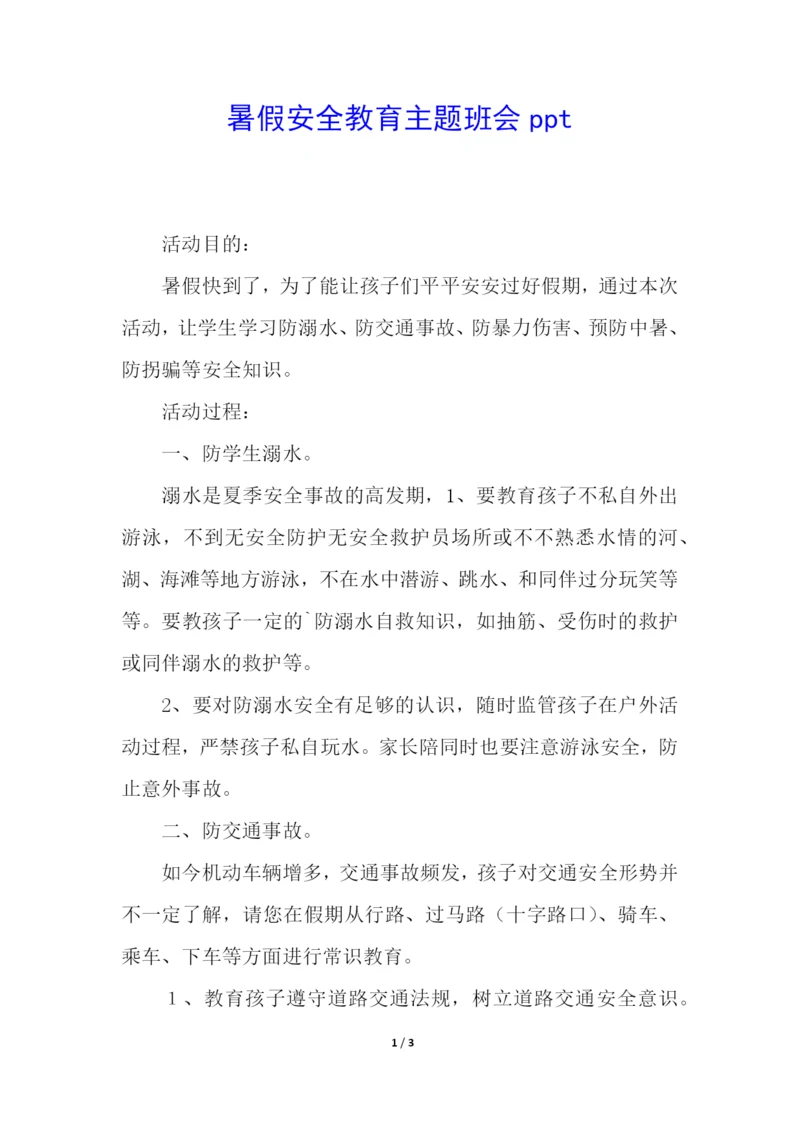 暑假安全教育主题班会 ppt

活动目的：

暑假快到了，为了能让孩子们平平安安过好假期，通过本次活动，让学生学习防溺水、防交通事故、防暴力伤害、预防中暑、防拐骗等安全知识。

活动过程：

一、防学生溺水。

溺水是夏季安全事故的高发期，1、要教育孩子不私自外出游泳，不到无安全防护无安全救护员场所或不不熟悉水情的河、湖、海滩等地方游泳，不在水中潜游、跳水、和同伴过分玩笑等等。要教孩子一定的`防溺水自救知识，如抽筋、受伤时的救护或同伴溺水的救护等。

2、要对防溺水安全有足够的认识，随时监管孩子在户外活动过程，严禁孩子私自玩水。家长陪同时也要注意游泳安全，防止意外事故。

二、防交通事故。

如今机动车辆增多，交通事故频发，孩子对交通安全形势并不一定了解，请您在假期从行路、过马路（十字路口）、骑车、乘车、下车等方面进行常识教育。

1、教育孩子遵守道路交通法规，树立道路交通安全意识。

1 / 3